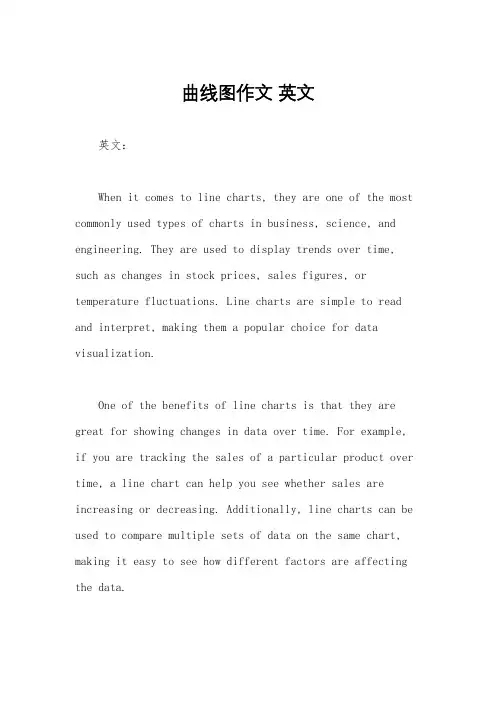 曲线图作文 英文

英文：

When it comes to line charts, they are one of the most commonly used types of charts in business, science, and engineering. They are used to display trends over time, such as changes in stock prices, sales figures, or temperature fluctuations. Line charts are simple to read and interpret, making them a popular choice for data visualization.

One of the benefits of line charts is that they are great for showing changes in data over time. For example, if you are tracking the sales of a particular product over time, a line chart can help you see whether sales are increasing or decreasing. Additionally, line charts can be used to compare multiple sets of data on the same chart, making it easy to see how different factors are affecting the data.